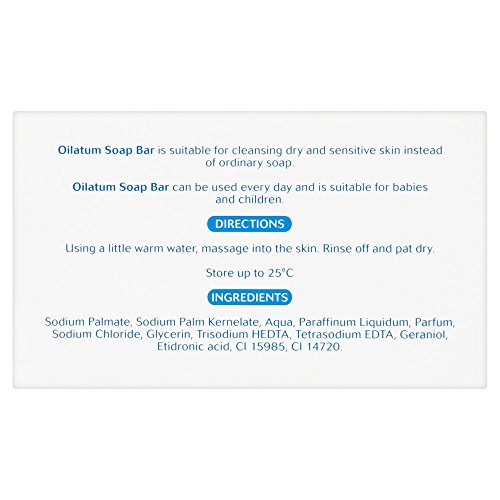 Oilatum Soap Bar is suitable for cleansing dry and sensitive skin instead of ordinary soap.

Oilatum Soap Bar can be used every day and is suitable for babies and children.

DIRECTIONS

Using a little warm water, massage into the skin. Rinse off and pat dry.

Store up to 25°C

INGREDIENTS

Sodium Palmate, Sodium Palm Kernelate, Aqua, Paraffinum Liquidum, Parfum, Sodium Chloride, Glycerin, Trisodium HEDTA, Tetrasodium EDTA, Geraniol, Etidronic acid, CI 15985, CI 14720.